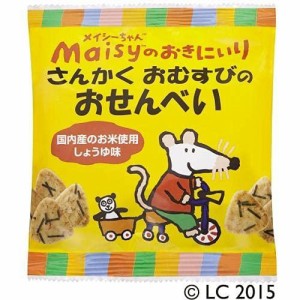 メイシーちゃん™
Maisy™のおきにいり
さんかく おむすびの
おせんべい

国内産のお米使用
しょうゆ味

© LC 2015